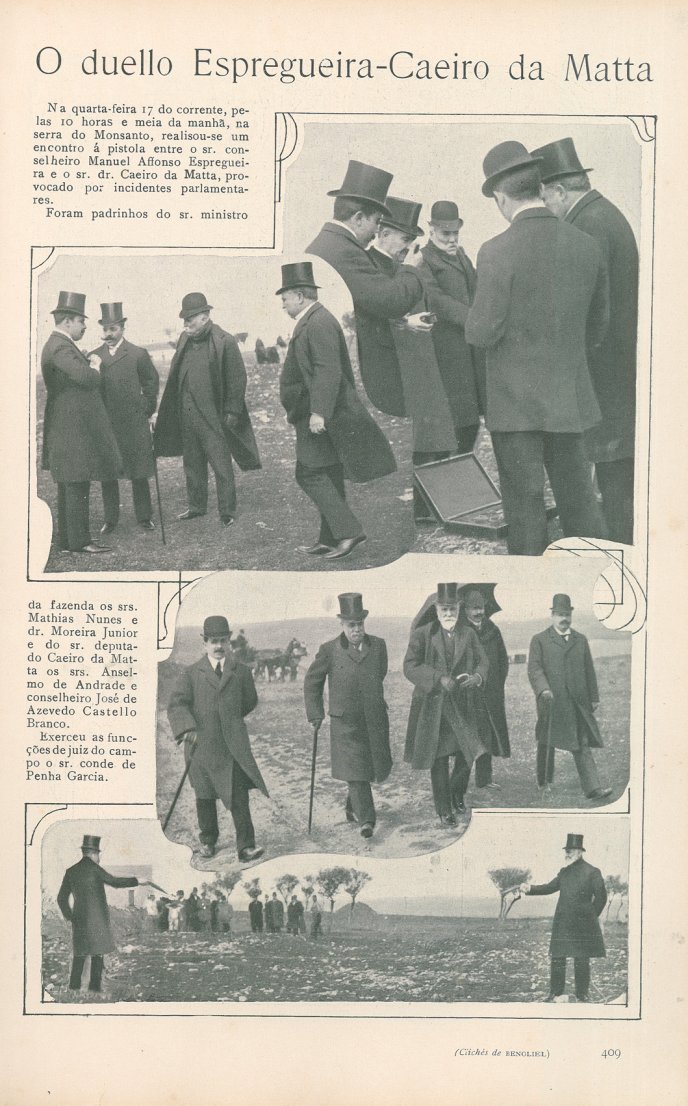 O duello Espregueira-Caeiro da Matta

Na quarta-feira 17 do corrente, pelas 10 horas e meia da manhã, na serra do Monsanto, realisou-se um encontro á pistola entre o sr. conselheiro Manuel Affonso Espregueira e o sr. dr. Caeiro da Matta, provocado por incidentes parlamentares.

Foram padrinhos do sr. ministro da fazenda os srs. Mathias Nunes e dr. Moreira Junior e do sr. deputado Caeiro da Matta os srs. Anselmo de Andrade e conselheiro José de Azevedo Castello Branco.

Exerceu as funcções de juiz do campo o sr. conde de Penha Garcia.

(Clichés de BENOLIEL) 409